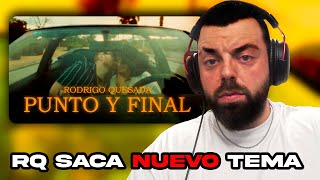 RODRIGO QUESADA
PUNTO Y FINAL

RQ SACA NUEVO TEMA